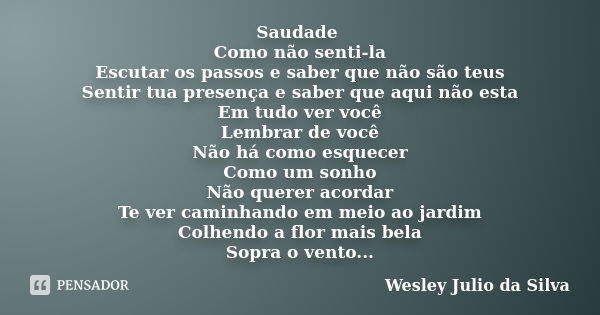 Saudade
Como não senti-la
Escutar os passos e saber que não são teus
Sentir tua presença e saber que aqui não esta
Em tudo ver você
Lembrar de você
Não há como esquecer
Como um sonho
Não querer acordar
Te ver caminhando em meio ao jardim
Colhendo a flor mais bela
Sopra o vento...

PENSADOR

Wesley Julio da Silva